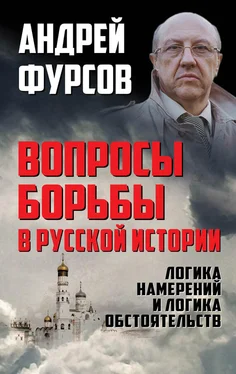 АНДРЕЙ ФУРСОВ

ВОПРОСЫ БОРЬБЫ В РУССКОЙ ИСТОРИИ

ЛОГИКА НАМЕРЕНИЙ И ЛОГИКА ОБСТОЯТЕЛЬСТВ